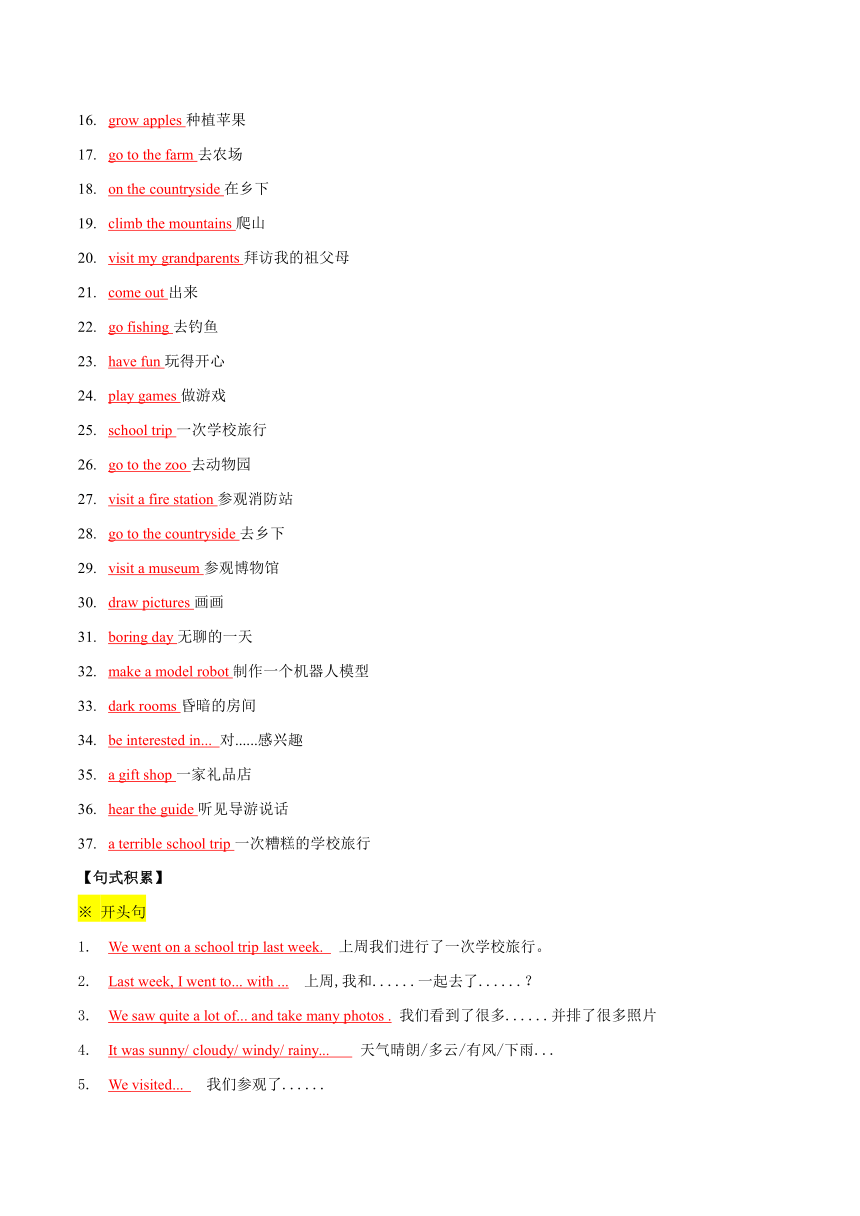 16. grow apples 种植苹果

17. go to the farm 去农场

18. on the countryside 在乡下

19. climb the mountains 爬山

20. visit my grandparents 拜访我的祖父母

21. come out 出来

22. go fishing 去钓鱼

23. have fun 玩得开心

24. play games 做游戏

25. school trip 一次学校旅行

26. go to the zoo 去动物园

27. visit a fire station 参观消防站

28. go to the countryside 去乡下

29. visit a museum 参观博物馆

30. draw pictures 画画

31. boring day 无聊的一天

32. make a model robot 制作一个机器人模型

33. dark rooms 昏暗的房间

34. be interested in... 对......感兴趣

35. a gift shop 一家礼品店

36. hear the guide 听见导游说话

37. a terrible school trip 一次糟糕的学校旅行

【句式积累】

※ 开头句

1. We went on a school trip last week. 上周我们进行了一次学校旅行。

2. Last week, I went to... with ... 上周，我和......一起去了......？

3. We saw quite a lot of... and take many photos . 我们看到了很多......并排了很多照片

4. It was sunny/ cloudy/ windy/ rainy... 天气晴朗/多云/有风/下雨...

5. We visited... 我们参观了......